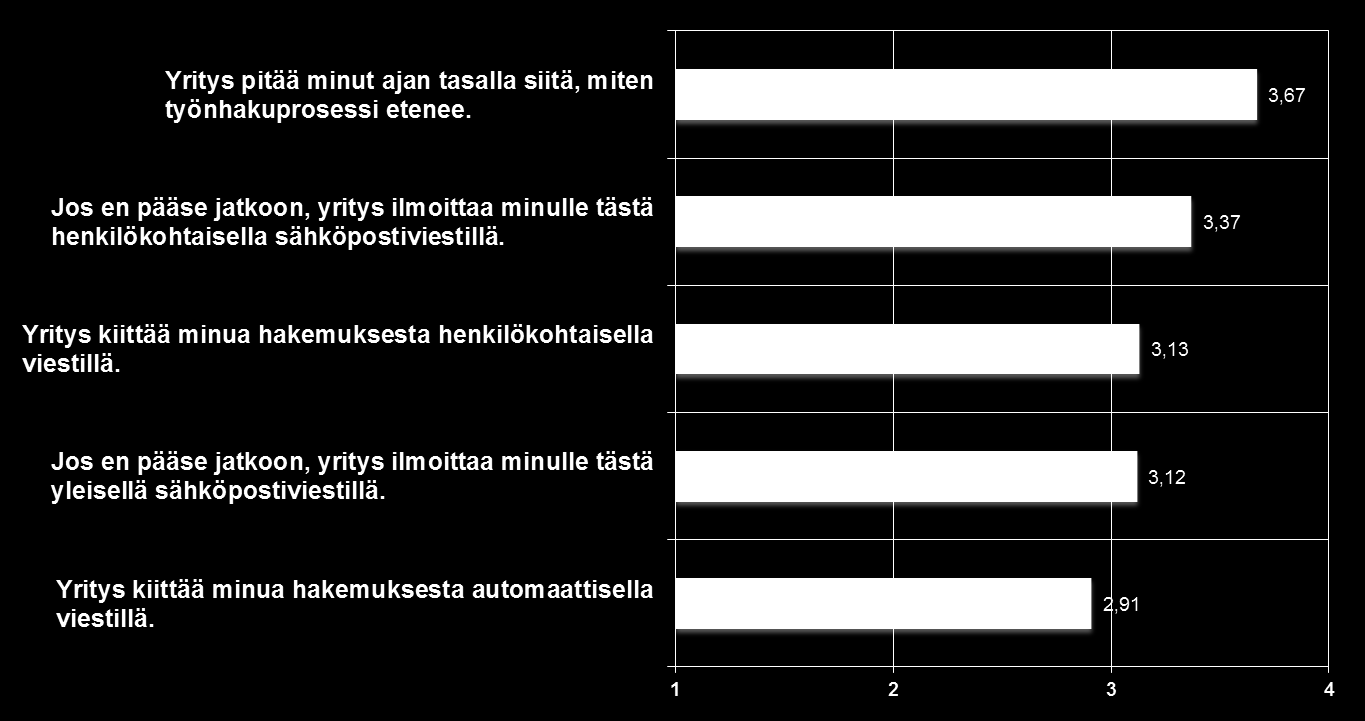 Yritys pitää minut ajan tasalla siitä, miten työnhakuprosessi etenee.

3,67

Jos en pääse jatkoon, yritys ilmoittaa minulle tästä henkilökohtaisella sähköpostiviestillä.

3,37

Yritys kiittää minua hakemuksesta henkilökohtaisella viestillä.

3,13

Jos en pääse jatkoon, yritys ilmoittaa minulle tästä yleisellä sähköpostiviestillä.

3,12

Yritys kiittää minua hakemuksesta automaattisella viestillä.

2,91

1
2
3
4